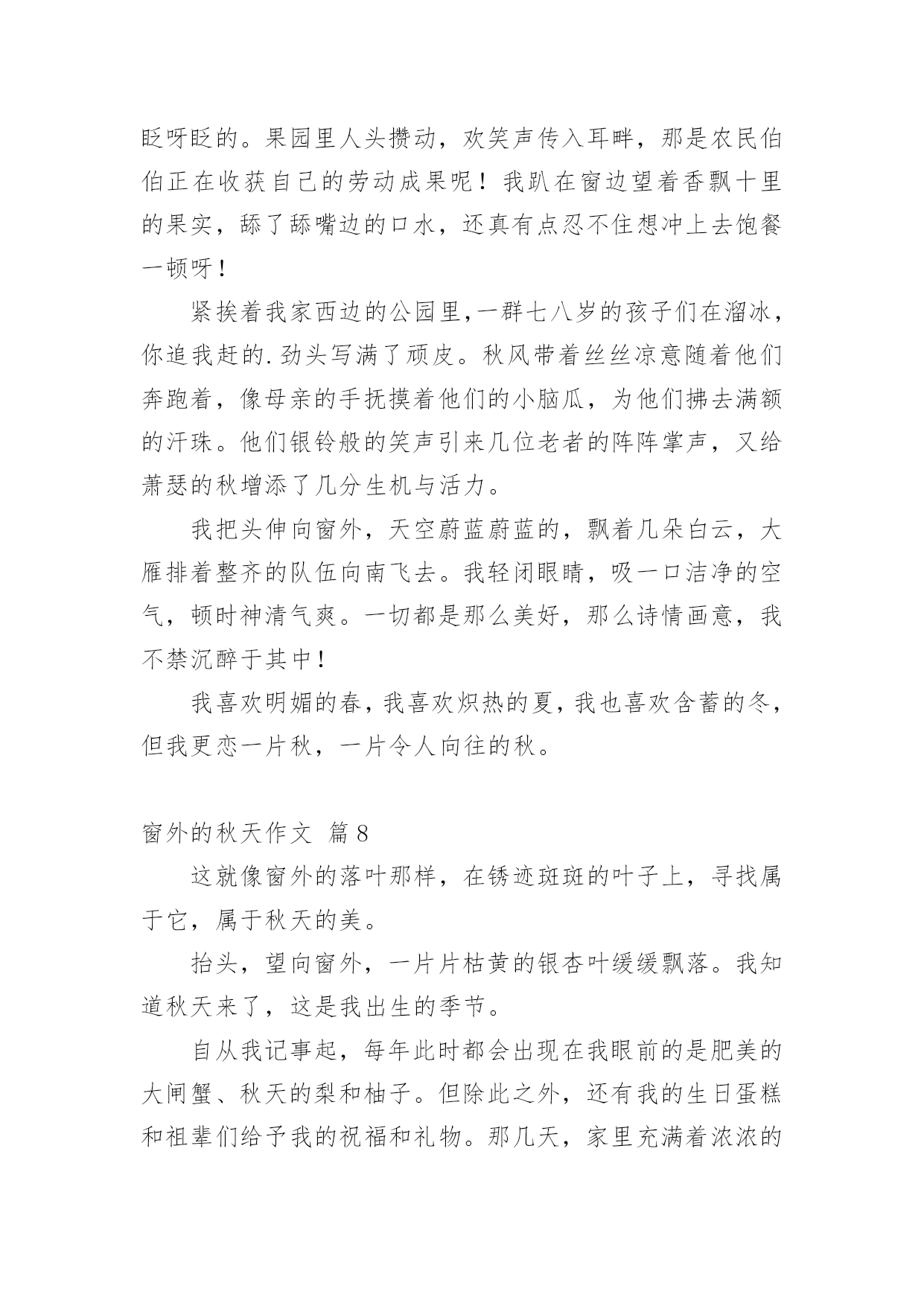 眨呀眨的。果园里人头攒动，欢笑声传入耳畔，那是农民伯伯正在收获自己的劳动成果呢！我趴在窗边望着香飘十里的果实，舔了舔嘴边的口水，还真有点忍不住想冲上去饱餐一顿呀！

紧挨着我家西边的公园里，一群七八岁的孩子们在溜冰，你追我赶的.劲头写满了顽皮。秋风带着丝丝凉意随着他们奔跑着，像母亲的手抚摸着他们的小脑瓜，为他们拂去满额的汗珠。他们银铃般的笑声引来几位老者的阵阵掌声，又给萧瑟的秋增添了几分生机与活力。

我把头伸向窗外，天空蔚蓝蔚蓝的，飘着几朵白云，大雁排着整齐的队伍向南飞去。我轻闭眼睛，吸一口洁净的空气，顿时神清气爽。一切都是那么美好，那么诗情画意，我不禁沉醉于其中！

我喜欢明媚的春，我喜欢炽热的夏，我也喜欢含蓄的冬，但我更恋一片秋，一片令人向往的秋。

窗外的秋天作文 篇8

这就像窗外的落叶那样，在锈迹斑斑的叶子上，寻找属于它，属于秋天的美。

抬头，望向窗外，一片片枯黄的银杏叶缓缓飘落。我知道秋天来了，这是我出生的季节。

自从我记事起，每年此时都会出现在我眼前的是肥美的大闸蟹、秋天的梨和柚子。但除此之外，还有我的生日蛋糕和祖辈们给予我的祝福和礼物。那几天，家里充满着浓浓的